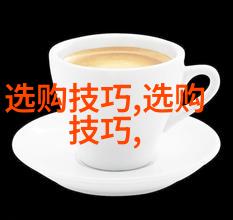 选购技巧,选购技巧,